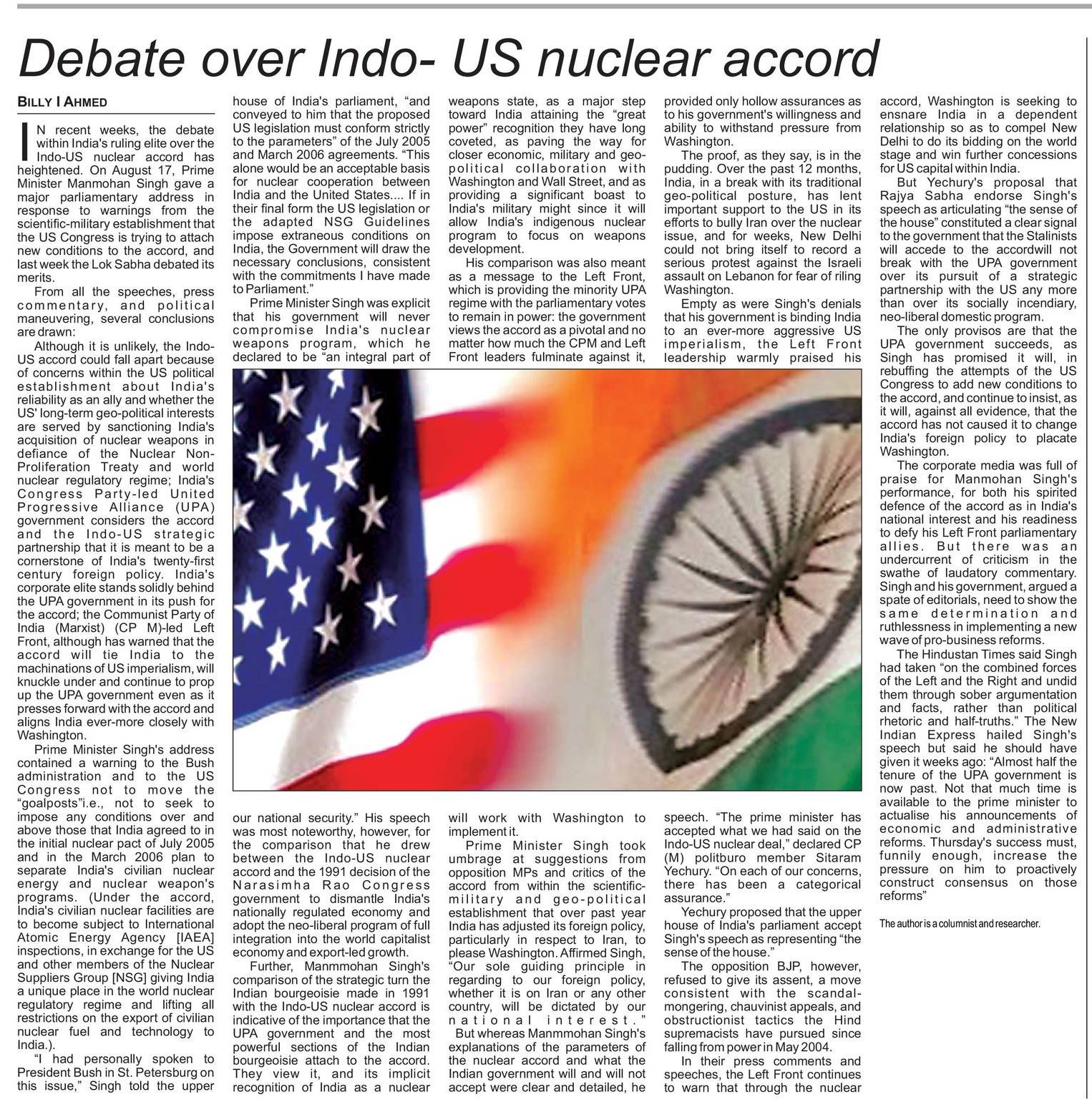 Debate over Indo- US nuclear accord

BILLY I AHMED

IN recent weeks, the debate within India's ruling elite over the Indo-US nuclear accord has heightened. On August 17, Prime Minister Manmohan Singh gave a major parliamentary address in response to warnings from the scientific-military establishment that the US Congress is trying to attach new conditions to the accord, and last week the Lok Sabha debated its merits.

From all the speeches, press commentary, and political maneuvering, several conclusions are drawn:

Although it is unlikely, the Indo-US accord could fall apart because of concerns within the US political establishment about India's reliability as an ally and whether the US' long-term geo-political interests are served by sanctioning India's acquisition of nuclear weapons in defiance of the Nuclear Non-Proliferation Treaty and world nuclear regulatory regime; India's Congress Party-led United Progressive Alliance (UPA) government considers the accord and the Indo-US strategic partnership that it is meant to be a cornerstone of India's twenty-first century foreign policy. India's corporate elite stands solidly behind the UPA government in its push for the accord; the Communist Party of India (Marxist) (CP M)-led Left Front, although has warned that the accord will tie India to the machinations of US imperialism, will knuckle under and continue to prop up the UPA government even as it presses forward with the accord and aligns India ever-more closely with Washington.

Prime Minister Singh's address contained a warning to the Bush administration and to the US Congress not to move the "goalposts"i.e., not to seek to impose any conditions over and above those that India agreed to in the initial nuclear pact of July 2005 and in the March 2006 plan to separate India's civilian nuclear energy and nuclear weapon's programs. (Under the accord, India's civilian nuclear facilities are to become subject to International Atomic Energy Agency [IAEA] inspections, in exchange for the US and other members of the Nuclear Suppliers Group [NSG] giving India a unique place in the world nuclear regulatory regime and lifting all restrictions on the export of civilian nuclear fuel and technology to India.).

"I had personally spoken to President Bush in St. Petersburg on this issue," Singh told the upper house of India's parliament, "and conveyed to him that the proposed US legislation must conform strictly to the parameters" of the July 2005 and March 2006 agreements. "This alone would be an acceptable basis for nuclear cooperation between India and the United States.... If in their final form the US legislation or the adapted NSG Guidelines impose extraneous conditions on India, the Government will draw the necessary conclusions, consistent with the commitments I have made to Parliament."

Prime Minister Singh was explicit that his government will never compromise India's nuclear weapons program, which he declared to be "an integral part of our national security." His speech was most noteworthy, however, for the comparison that he drew between the Indo-US nuclear accord and the 1991 decision of the Narasimha Rao Congress government to dismantle India's nationally regulated economy and adopt the neo-liberal program of full integration into the world capitalist economy and export-led growth.

Further, Manmmohan Singh's comparison of the strategic turn the Indian bourgeoisie made in 1991 with the Indo-US nuclear accord is indicative of the importance that the UPA government and the most powerful sections of the Indian bourgeoisie attach to the accord. They view it, and its implicit recognition of India as a nuclear weapons state, as a major step toward India attaining the "great power" recognition they have long coveted, as paving the way for closer economic, military and geo-political collaboration with Washington and Wall Street, and as providing a significant boast to India's military might since it will allow India's indigenous nuclear program to focus on weapons development.

His comparison was also meant as a message to the Left Front, which is providing the minority UPA regime with the parliamentary votes to remain in power: the government views the accord as a pivotal and no matter how much the CPM and Left Front leaders fulminate against it, will work with Washington to implement it.

Prime Minister Singh took umbrage at suggestions from opposition MPs and critics of the accord from within the scientific-military and geo-political establishment that over past year India has adjusted its foreign policy, particularly in respect to Iran, to please Washington. Affirmed Singh, "Our sole guiding principle in regarding to our foreign policy, whether it is on Iran or any other country, will be dictated by our national interest."

But whereas Manmmohan Singh's explanations of the parameters of the nuclear accord and what the Indian government will and will not accept were clear and detailed, he provided only hollow assurances as to his government's willingness and ability to withstand pressure from Washington.

The proof, as they say, is in the pudding. Over the past 12 months, India, in a break with its traditional geo-political posture, has lent important support to the US in its efforts to bully Iran over the nuclear issue, and for weeks, New Delhi could not bring itself to record a serious protest against the Israeli assault on Lebanon for fear of riling Washington.

Empty as were Singh's denials that his government is binding India to an ever-more aggressive US imperialism, the Left Front leadership warmly praised his speech. "The prime minister has accepted what we had said on the Indo-US nuclear deal," declared CP (M) politburo member Sitaram Yechury. "On each of our concerns, there has been a categorical assurance."

Yechury proposed that the upper house of India's parliament accept Singh's speech as representing "the sense of the house."

The opposition BJP, however, refused to give its assent, a move consistent with the scandal-mongering, chauvinist appeals, and obstructionist tactics the Hind supremacists have pursued since falling from power in May 2004.

In their press comments and speeches, the Left Front continues to warn that through the nuclear accord, Washington is seeking to ensnare India in a dependent relationship so as to compel New Delhi to do its bidding on the world stage and win further concessions for US capital within India.

But Yechury's proposal that Rajya Sabha endorse Singh's speech as articulating "the sense of the house" constituted a clear signal to the government that the Stalinists will accede to the accordwill not break with the UPA government over its pursuit of a strategic partnership with the US any more than over its socially incendiary, neo-liberal domestic program.

The only provisos are that the UPA government succeeds, as Singh has promised it will, in rebuffing the attempts of the US Congress to add new conditions to the accord, and continue to insist, as it will, against all evidence, that the accord has not caused it to change India's foreign policy to placate Washington.

The corporate media was full of praise for Manmohan Singh's performance, for both his spirited defence of the accord as in India's national interest and his readiness to defy his Left Front parliamentary allies. But there was an undercurrent of criticism in the swathe of laudatory commentary. Singh and his government, argued a spate of editorials, need to show the same determination and ruthlessness in implementing a new wave of pro-business reforms.

The Hindustan Times said Singh had taken "on the combined forces of the Left and the Right and undid them through sober argumentation and facts, rather than political rhetoric and half-truths." The New Indian Express hailed Singh's speech but said he should have given it weeks ago: "Almost half the tenure of the UPA government is now past. Not that much time is available to the prime minister to actualise his announcements of economic and administrative reforms. Thursday's success must, funnily enough, increase the pressure on him to proactively construct consensus on those reforms"

The author is a columnist and researcher.